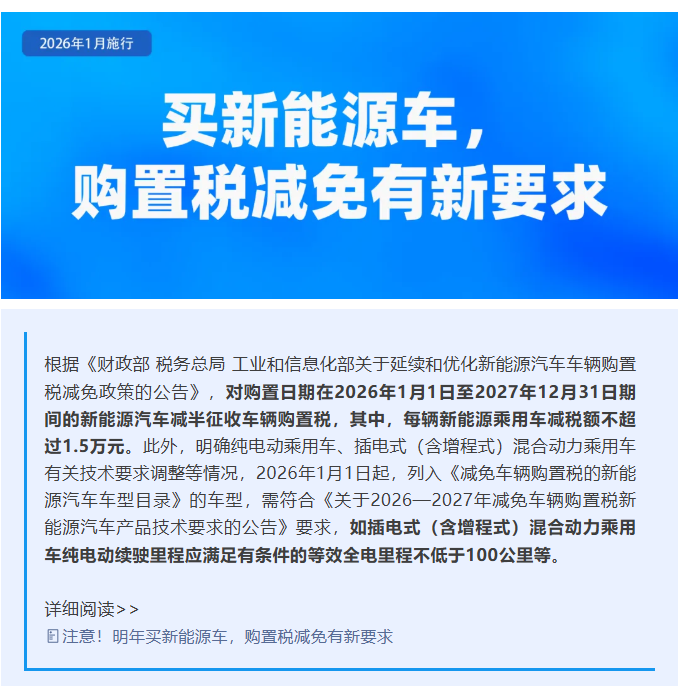 2026年1月施行

买新能源车，
购置税减免有新要求

根据《财政部 税务总局 工业和信息化部关于延续和优化新能源汽车车辆购置税减免政策的公告》，对购置日期在2026年1月1日至2027年12月31日期间的新能源汽车减半征收车辆购置税，其中，每辆新能源乘用车减税额不超过1.5万元。此外，明确纯电动乘用车、插电式（含增程式）混合动力乘用车有关技术要求调整等情况，2026年1月1日起，列入《减免车辆购置税的新能源汽车车型目录》的车型，需符合《关于2026—2027年减免车辆购置税新能源汽车产品技术要求的公告》要求，如插电式（含增程式）混合动力乘用车纯电动续驶里程应满足有条件的等效全电里程不低于100公里等。

详细阅读>>
注意！明年买新能源车，购置税减免有新要求